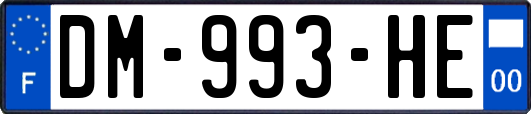 F

DM-993-HE

00